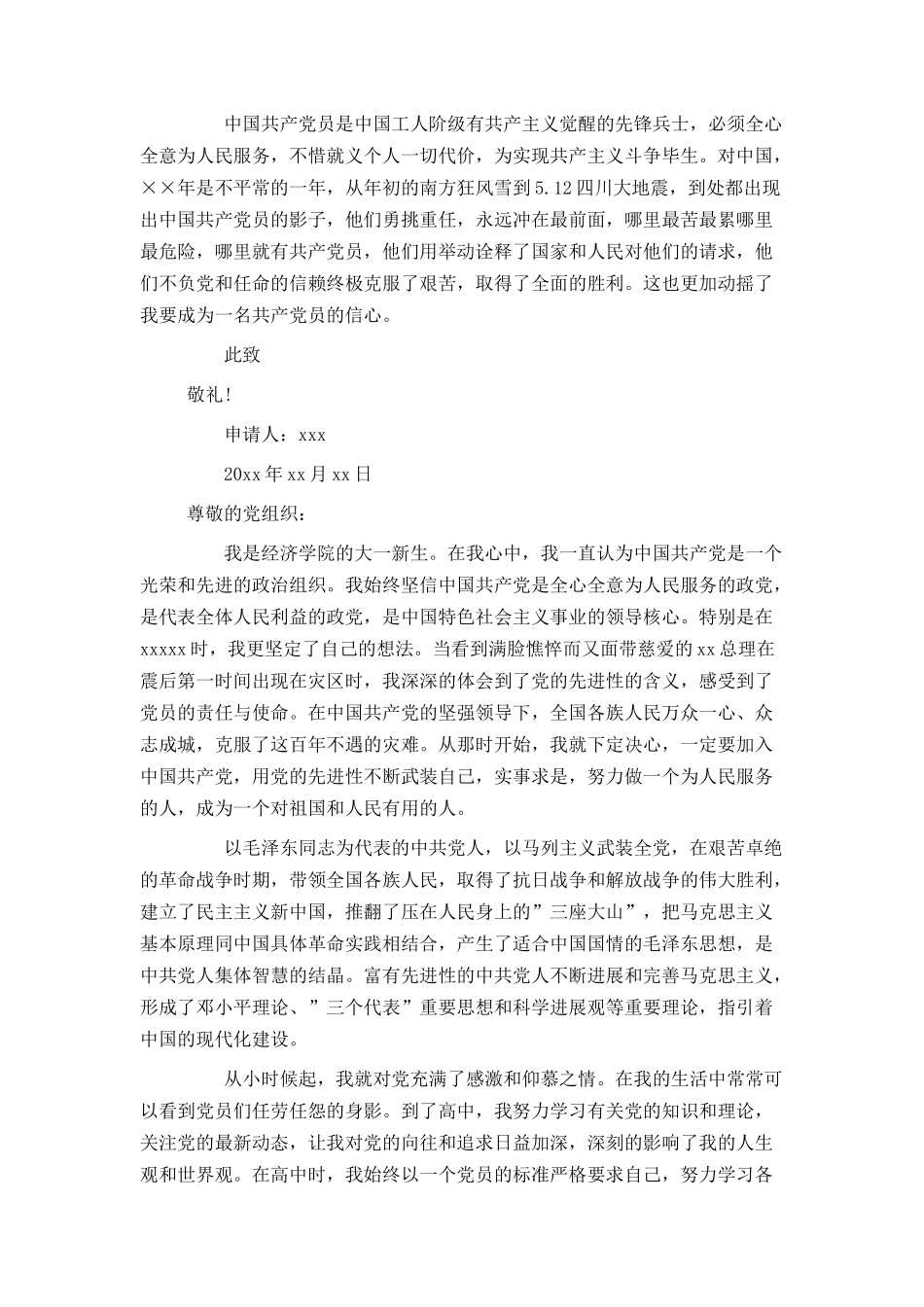 中国共产党员是中国工人阶级有共产主义觉醒的先锋兵士，必须全心全意为人民服务，不惜就义个人一切代价，为实现共产主义斗争毕生。对中国，××年是不平常的一年，从年初的南方狂风雪到5.12四川大地震，到处都出现出中国共产党员的影子，他们勇挑重任，永远冲在最前面，哪里最苦最累哪里最危险，哪里就有共产党员，他们用举动诠释了国家和人民对他们的请求，他们不负党和任命的信赖终极克服了艰苦，取得了全面的胜利。这也更加动摇了我要成为一名共产党员的信心。

此致

敬礼!

申请人：xxx

20xx年xx月xx日

尊敬的党组织：

我是经济学院的大一新生。在我心中，我一直认为中国共产党是一个光荣和先进的政治组织。我始终坚信中国共产党是全心全意为人民服务的政党，是代表全体人民利益的政党，是中国特色社会主义事业的领导核心。特别是在xxxxx时，我更坚定了自己的想法。当看到满脸憔悴而又面带慈爱的xx总理在震后第一时间出现在灾区时，我深深的体会到了党的先进性的含义，感受到了党员的责任与使命。在中国共产党的坚强领导下，全国各族人民万众一心、众志成城，克服了这百年不遇的灾难。从那时开始，我就下定决心，一定要加入中国共产党，用党的先进性不断武装自己，实事求是，努力做一个为人民服务的人，成为一个对祖国和人民有用的人。

以毛泽东同志为代表的中共党人，以马列主义武装全党，在艰苦卓绝的革命战争时期，带领全国各族人民，取得了抗日战争和解放战争的伟大胜利，建立了民主主义新中国，推翻了压在人民身上的”三座大山”，把马克思主义基本原理同中国具体革命实践相结合，产生了适合中国国情的毛泽东思想，是中共党人集体智慧的结晶。富有先进性的中共党人不断进展和完善马克思主义，形成了邓小平理论、”三个代表”重要思想和科学进展观等重要理论，指引着中国的现代化建设。

从小时候起，我就对党充满了感激和仰慕之情。在我的生活中常常可以看到党员们任劳任怨的身影。到了高中，我努力学习有关党的知识和理论，关注党的最新动态，让我对党的向往和追求日益加深，深刻的影响了我的人生观和世界观。在高中时，我始终以一个党员的标准严格要求自己，努力学习各